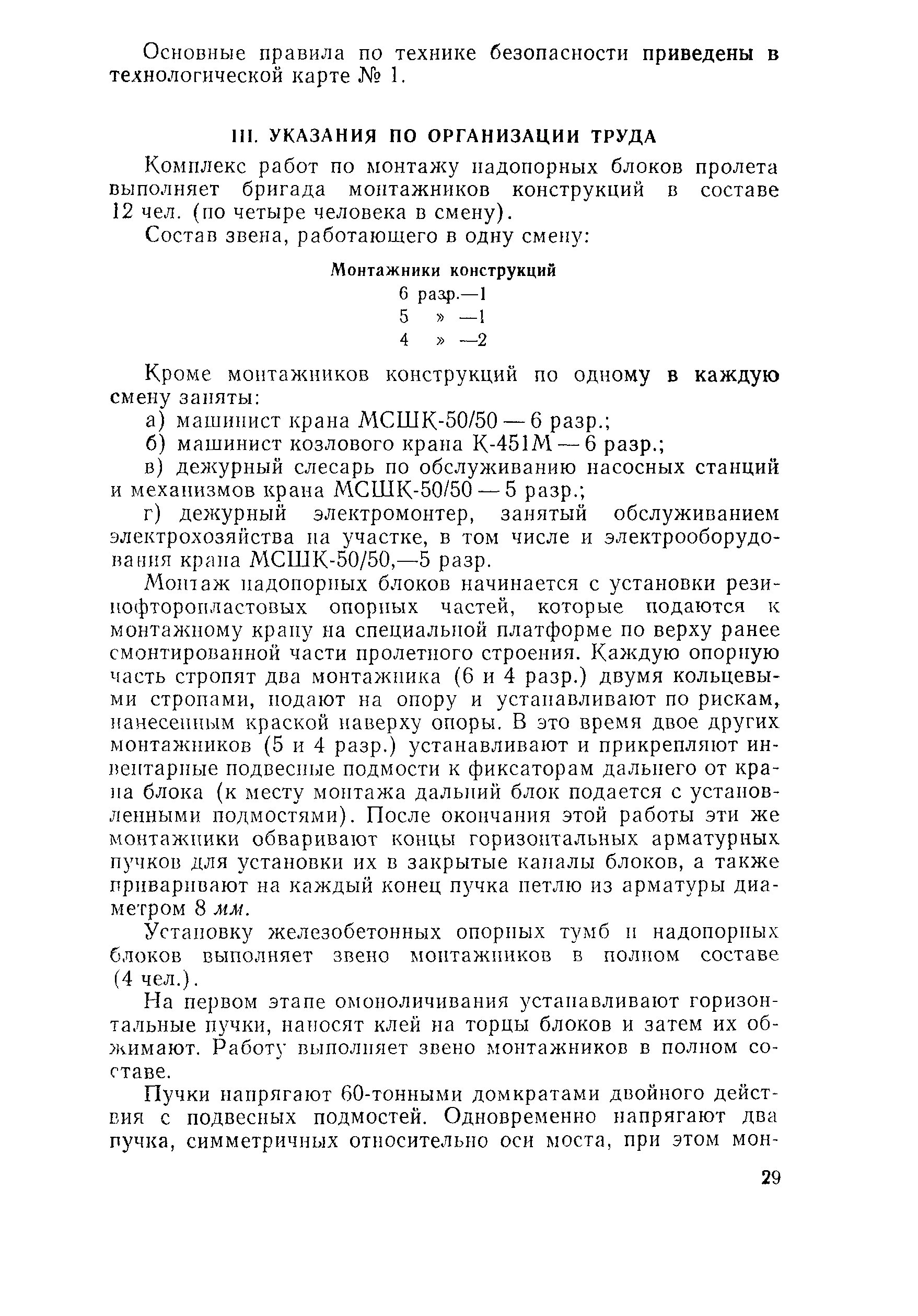 Основные правила по технике безопасности приведены в технологической карте № 1.

III. УКАЗАНИЯ ПО ОРГАНИЗАЦИИ ТРУДА

Комплекс работ по монтажу надопорных блоков пролета выполняет бригада монтажников конструкций в составе 12 чел. (по четыре человека в смену).

Состав звена, работающего в одну смену:

Монтажники конструкций
6 разр.—1
5 » —1
4 » —2

Кроме монтажников конструкций по одному в каждую смену заняты:

а) машинист крана МСШК-50/50 — 6 разр.;

б) машинист козлового крана К-451М — 6 разр.;

в) дежурный слесарь по обслуживанию насосных станций и механизмов крана МСШК-50/50 — 5 разр.;

г) дежурный электромонтер, занятый обслуживанием электрохозяйства на участке, в том числе и электрооборудования крана МСШК-50/50,—5 разр.

Монтаж надопорных блоков начинается с установки резинофторопластовых опорных частей, которые подаются к монтажному крану на специальной платформе по верху ранее смонтированной части пролетного строения. Каждую опорную часть стропят два монтажника (6 и 4 разр.) двумя кольцевыми стропами, подают на опору и устанавливают по рискам, нанесенным краской наверху опоры. В это время двое других монтажников (5 и 4 разр.) устанавливают и прикрепляют инвентарные подвесные подмости к фиксаторам дальнего от крана блока (к месту монтажа дальний блок подается с установленными подмостями). После окончания этой работы эти же монтажники обваривают концы горизонтальных арматурных пучков для установки их в закрытые каналы блоков, а также приваривают на каждый конец пучка петлю из арматуры диаметром 8 мм.

Установку железобетонных опорных тумб и надопорных блоков выполняет звено монтажников в полном составе (4 чел.).

На первом этапе омоноличивания устанавливают горизонтальные пучки, наносят клей на торцы блоков и затем их обжимают. Работу выполняет звено монтажников в полном составе.

Пучки напрягают 60-тонными домкратами двойного действия с подвесных подмостей. Одновременно напрягают два пучка, симметричных относительно оси моста, при этом мон-

29